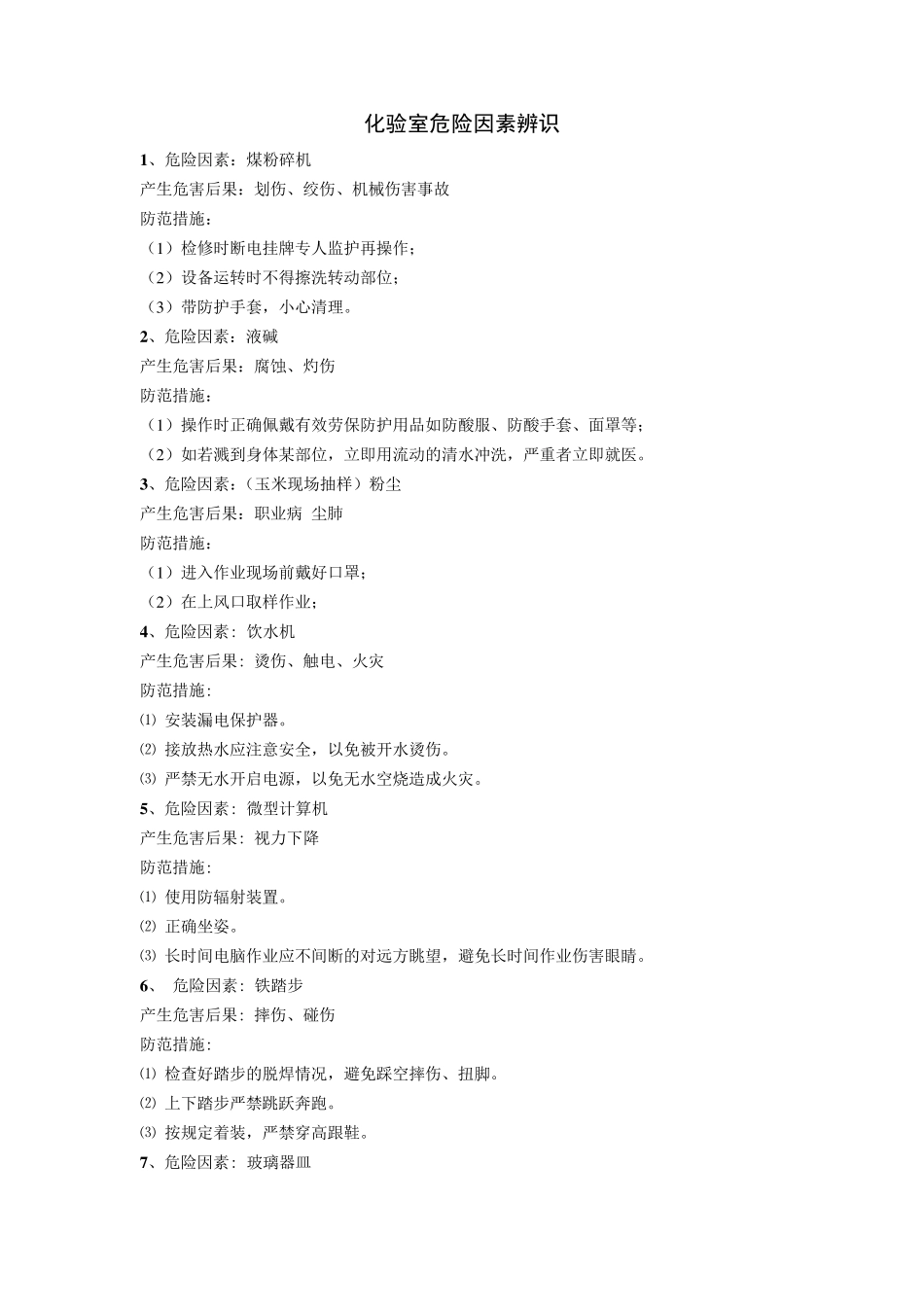 化验室危险因素辨识

1、危险因素：煤粉碎机

产生危害后果：划伤、绞伤、机械伤害事故

防范措施：

（1）检修时断电挂牌专人监护再操作；

（2）设备运转时不得擦洗转动部位；

（3）带防护手套，小心清理。

2、危险因素：液碱

产生危害后果：腐蚀、灼伤

防范措施：

（1）操作时正确佩戴有效劳保防护用品如防酸服、防酸手套、面罩等；

（2）如若溅到身体某部位，立即用流动的清水冲洗，严重者立即就医。

3、危险因素：（玉米现场抽样）粉尘

产生危害后果：职业病 尘肺

防范措施：

（1）进入作业现场前戴好口罩；

（2）在上风口取样作业；

4、危险因素：饮水机

产生危害后果：烫伤、触电、火灾

防范措施：

⑴ 安装漏电保护器。

⑵ 接放热水应注意安全，以免被开水烫伤。

⑶ 严禁无水开启电源，以免无水空烧造成火灾。

5、危险因素：微型计算机

产生危害后果：视力下降

防范措施：

⑴ 使用防辐射装置。

⑵ 正确坐姿。

⑶ 长时间电脑作业应不间断的对远方眺望，避免长时间作业伤害眼睛。

6、 危险因素：铁踏步

产生危害后果：摔伤、碰伤

防范措施：

⑴ 检查好踏步的脱焊情况，避免踩空摔伤、扭脚。

⑵ 上下踏步严禁跳跃奔跑。

⑶ 按规定着装，严禁穿高跟鞋。

7、危险因素：玻璃器皿